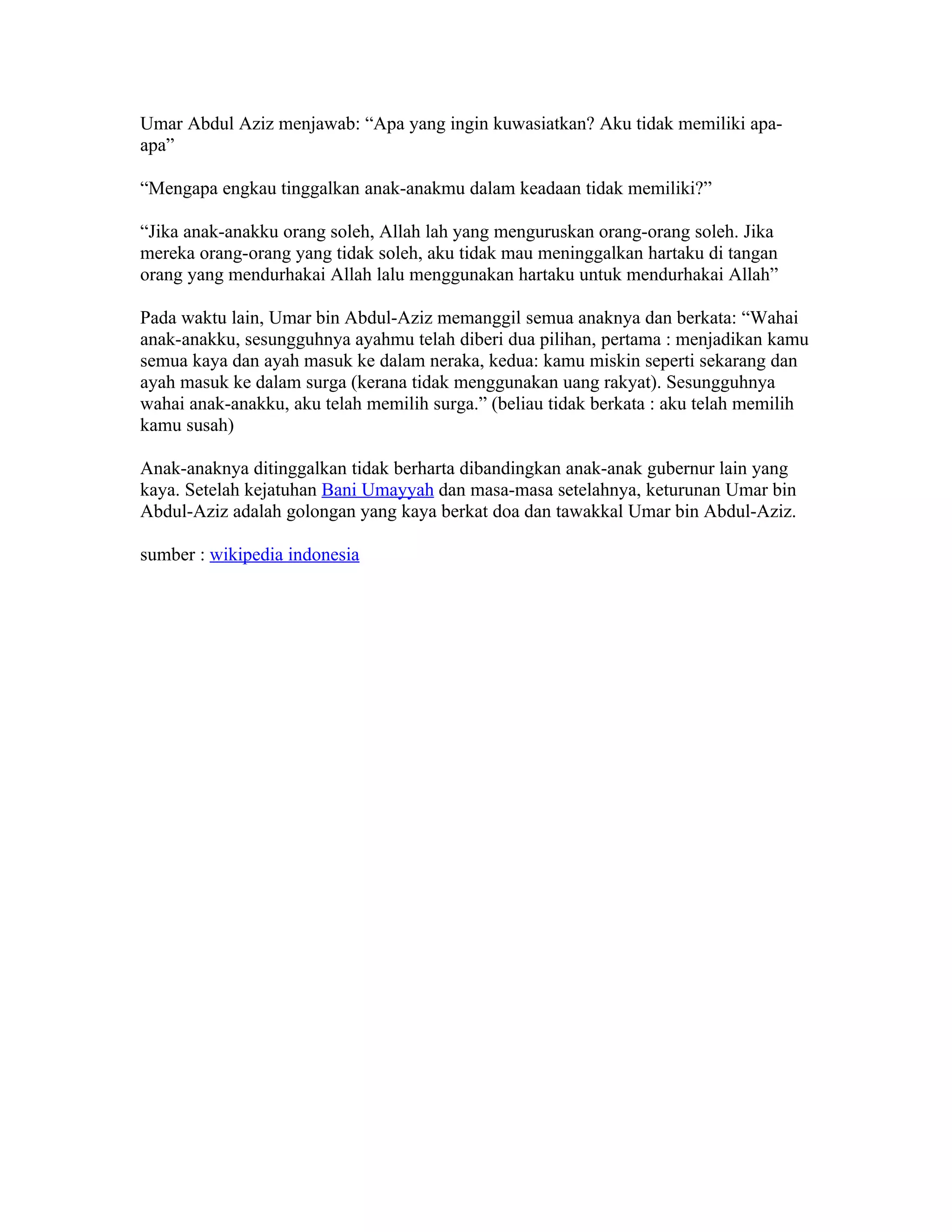 Umar Abdul Aziz menjawab: “Apa yang ingin kuwasiatkan? Aku tidak memiliki apa-apa”

“Mengapa engkau tinggalkan anak-anakmu dalam keadaan tidak memiliki?”

“Jika anak-anakku orang soleh, Allah lah yang menguruskan orang-orang soleh. Jika mereka orang-orang yang tidak soleh, aku tidak mau meninggalkan hartaku di tangan orang yang mendurhakai Allah lalu menggunakan hartaku untuk mendurhakai Allah”

Pada waktu lain, Umar bin Abdul-Aziz memanggil semua anaknya dan berkata: “Wahai anak-anakku, sesungguhnya ayahmu telah diberi dua pilihan, pertama : menjadikan kamu semua kaya dan ayah masuk ke dalam neraka, kedua: kamu miskin seperti sekarang dan ayah masuk ke dalam surga (kerana tidak menggunakan uang rakyat). Sesungguhnya wahai anak-anakku, aku telah memilih surga.” (beliau tidak berkata : aku telah memilih kamu susah)

Anak-anaknya ditinggalkan tidak berharta dibandingkan anak-anak gubernur lain yang kaya. Setelah kejatuhan Bani Umayyah dan masa-masa setelahnya, keturunan Umar bin Abdul-Aziz adalah golongan yang kaya berkat doa dan tawakkal Umar bin Abdul-Aziz.

sumber : wikipedia indonesia